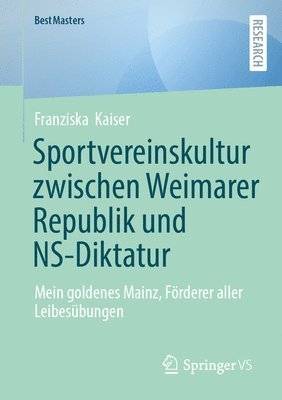 BestMasters

RESEARCH

Franziska Kaiser

Sportvereinskultur zwischen Weimarer Republik und NS-Diktatur

Mein goldenes Mainz, Förderer aller Leibesübungen

Springer VS